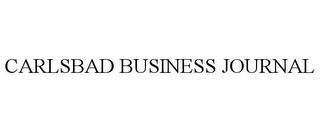 CARLSBAD BUSINESS JOURNAL